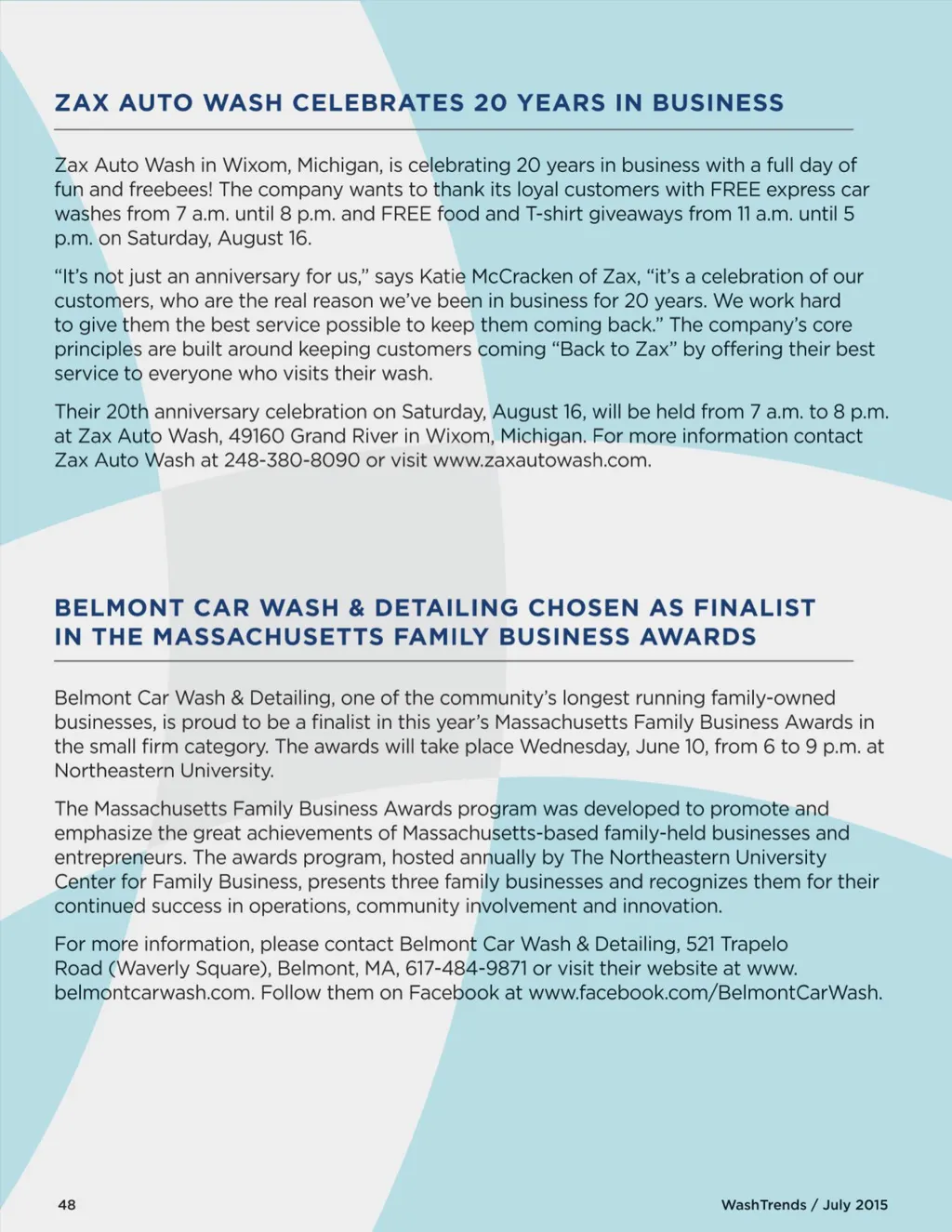 ZAX AUTO WASH CELEBRATES 20 YEARS IN BUSINESS

Zax Auto Wash in Wixom, Michigan, is celebrating 20 years in business with a full day of fun and freebees! The company wants to thank its loyal customers with FREE express car washes from 7 a.m. until 8 p.m. and FREE food and T-shirt giveaways from 11 a.m. until 5 p.m. on Saturday, August 16.

"It's not just an anniversary for us," says Katie McCracken of Zax, "it's a celebration of our customers, who are the real reason we've been in business for 20 years. We work hard to give them the best service possible to keep them coming back." The company's core principles are built around keeping customers coming "Back to Zax" by offering their best service to everyone who visits their wash.

Their 20th anniversary celebration on Saturday, August 16, will be held from 7 a.m. to 8 p.m. at Zax Auto Wash, 49160 Grand River in Wixom, Michigan. For more information contact Zax Auto Wash at 248-380-8090 or visit www.zaxautowash.com.

BELMONT CAR WASH & DETAILING CHOSEN AS FINALIST IN THE MASSACHUSETTS FAMILY BUSINESS AWARDS

Belmont Car Wash & Detailing, one of the community's longest running family-owned businesses, is proud to be a finalist in this year's Massachusetts Family Business Awards in the small firm category. The awards will take place Wednesday, June 10, from 6 to 9 p.m. at Northeastern University.

The Massachusetts Family Business Awards program was developed to promote and emphasize the great achievements of Massachusetts-based family-held businesses and entrepreneurs. The awards program, hosted annually by The Northeastern University Center for Family Business, presents three family businesses and recognizes them for their continued success in operations, community involvement and innovation.

For more information, please contact Belmont Car Wash & Detailing, 521 Trapelo Road (Waverly Square), Belmont, MA, 617-484-9871 or visit their website at www.belmontcarwash.com. Follow them on Facebook at www.facebook.com/BelmontCarWash.

48

WashTrends / July 2015